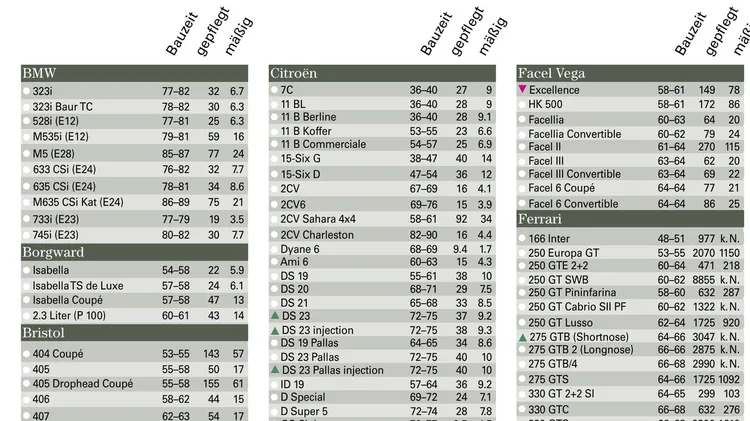 | | Bauzeit | gepflegt | mäßig |
|---|---|---|---|
| **BMW** | | | |
| 323i | 77–82 | 32 | 6.7 |
| 323i Baur TC | 78–82 | 30 | 6.3 |
| 528i (E12) | 77–81 | 25 | 6.3 |
| M535i (E12) | 79–81 | 59 | 16 |
| M5 (E28) | 85–87 | 77 | 24 |
| 633 CSi (E24) | 76–82 | 32 | 7.7 |
| 635 CSi (E24) | 78–81 | 34 | 8.6 |
| M635 CSi Kat (E24) | 86–89 | 75 | 21 |
| 733i (E23) | 77–79 | 19 | 3.5 |
| 745i (E23) | 80–82 | 30 | 7.7 |
| **Borgward** | | | |
| Isabella | 54–58 | 22 | 5.9 |
| Isabella TS de Luxe | 57–58 | 24 | 6.1 |
| Isabella Coupé | 57–58 | 47 | 13 |
| 2.3 Liter (P 100) | 60–61 | 43 | 14 |
| **Bristol** | | | |
| 404 Coupé | 53–55 | 143 | 57 |
| 405 | 55–58 | 50 | 17 |
| 405 Drophead Coupé | 55–58 | 155 | 61 |
| 406 | 58–62 | 44 | 15 |
| 407 | 62–63 | 54 | 17 |

| | Bauzeit | gepflegt | mäßig |
|---|---|---|---|
| **Citroën** | | | |
| 7C | 36–40 | 27 | 9 |
| 11 BL | 36–40 | 28 | 9 |
| 11 B Berline | 36–40 | 28 | 9.1 |
| 11 B Koffer | 53–55 | 23 | 6.6 |
| 11 B Commerciale | 54–57 | 25 | 6.9 |
| 15-Six G | 38–47 | 40 | 14 |
| 15-Six D | 47–54 | 36 | 12 |
| 2CV | 67–69 | 16 | 4.1 |
| 2CV6 | 69–76 | 15 | 3.9 |
| 2CV Sahara 4x4 | 58–61 | 92 | 34 |
| 2CV Charleston | 82–90 | 16 | 4.4 |
| Dyane 6 | 68–69 | 9.4 | 1.7 |
| Ami 6 | 60–63 | 15 | 4.3 |
| DS 19 | 55–61 | 38 | 10 |
| DS 20 | 68–71 | 29 | 7.5 |
| DS 21 | 65–68 | 33 | 8.5 |
| DS 23 | 72–75 | 37 | 9.2 |
| DS 23 injection | 72–75 | 38 | 9.3 |
| DS 19 Pallas | 64–65 | 34 | 8.6 |
| DS 23 Pallas | 72–75 | 40 | 10 |
| DS 23 Pallas injection | 72–75 | 40 | 10 |
| ID 19 | 57–64 | 36 | 9.2 |
| D Special | 69–72 | 24 | 7.1 |
| D Super 5 | 72–74 | 28 | 7.8 |

| | Bauzeit | gepflegt | mäßig |
|---|---|---|---|
| **Facel Vega** | | | |
| Excellence | 58–61 | 149 | 78 |
| HK 500 | 58–61 | 172 | 86 |
| Facellia | 60–63 | 64 | 20 |
| Facellia Convertible | 60–62 | 79 | 24 |
| Facel II | 61–64 | 270 | 115 |
| Facel III | 63–64 | 62 | 20 |
| Facel III Convertible | 63–64 | 69 | 22 |
| Facel 6 Coupé | 64–64 | 77 | 21 |
| Facel 6 Convertible | 64–64 | 86 | 25 |
| **Ferrari** | | | |
| 166 Inter | 48–51 | 977 | k.N. |
| 250 Europa GT | 53–55 | 2070 | 1150 |
| 250 GTE 2+2 | 60–64 | 471 | 218 |
| 250 GT SWB | 60–62 | 8855 | k.N. |
| 250 GT Pininfarina | 58–60 | 632 | 287 |
| 250 GT Cabrio SII PF | 60–62 | 1322 | k.N. |
| 250 GT Lusso | 62–64 | 1725 | 920 |
| 275 GTB (Shortnose) | 64–66 | 3047 | k.N. |
| 275 GTB 2 (Longnose) | 66–66 | 2875 | k.N. |
| 275 GTB/4 | 66–68 | 2990 | k.N. |
| 275 GTS | 64–66 | 1725 | 1092 |
| 330 GT 2+2 SI | 64–65 | 299 | 103 |
| 330 GTC | 66–68 | 632 | 276 |